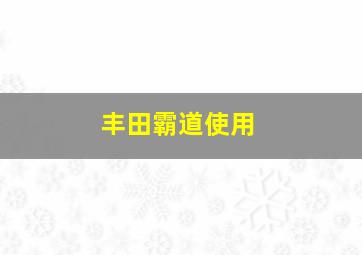 丰田霸道使用